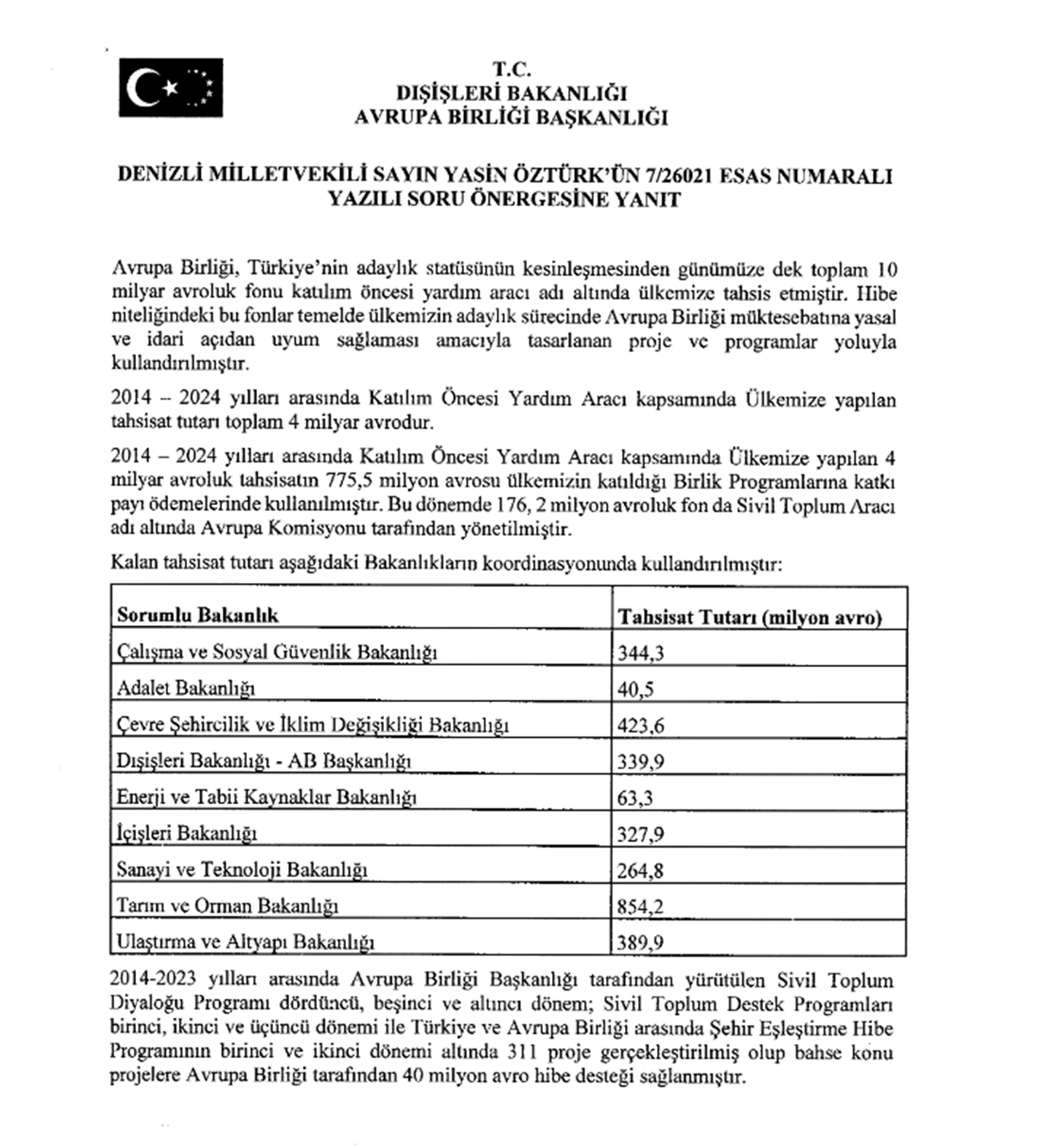 T.C.
DIŞİŞLERİ BAKANLIĞI
AVRUPA BİRLİĞİ BAŞKANLIĞI

DENİZLİ MİLLETVEKİLİ SAYIN YASİN ÖZTÜRK'ÜN 7/26021 ESAS NUMARALI YAZILI SORU ÖNERGESİNE YANIT

Avrupa Birliği, Türkiye'nin adaylık statüsünün kesinleşmesinden günümüze dek toplam 10 milyar avroluk fonu katılım öncesi yardım aracı adı altında ülkemize tahsis etmiştir. Hibe niteliğindeki bu fonlar temelde ülkemizin adaylık sürecinde Avrupa Birliği müktesebatına yasal ve idari açıdan uyum sağlaması amacıyla tasarlanan proje ve programlar yoluyla kullandırılmıştır.

2014 – 2024 yılları arasında Katılım Öncesi Yardım Aracı kapsamında Ülkemize yapılan tahsisat tutarı toplam 4 milyar avrodur.

2014 – 2024 yılları arasında Katılım Öncesi Yardım Aracı kapsamında Ülkemize yapılan 4 milyar avroluk tahsisatın 775,5 milyon avrosu ülkemizin katıldığı Birlik Programlarına katkı payı ödemelerinde kullanılmıştır. Bu dönemde 176, 2 milyon avroluk fon da Sivil Toplum Aracı adı altında Avrupa Komisyonu tarafından yönetilmiştir.

Kalan tahsisat tutarı aşağıdaki Bakanlıkların koordinasyonunda kullandırılmıştır:

| Sorumlu Bakanlık | Tahsisat Tutarı (milyon avro) |
|---|---|
| Çalışma ve Sosyal Güvenlik Bakanlığı | 344,3 |
| Adalet Bakanlığı | 40,5 |
| Çevre Şehircilik ve İklim Değişikliği Bakanlığı | 423,6 |
| Dışişleri Bakanlığı - AB Başkanlığı | 339,9 |
| Enerji ve Tabii Kaynaklar Bakanlığı | 63,3 |
| İçişleri Bakanlığı | 327,9 |
| Sanayi ve Teknoloji Bakanlığı | 264,8 |
| Tarım ve Orman Bakanlığı | 854,2 |
| Ulaştırma ve Altyapı Bakanlığı | 389,9 |

2014-2023 yılları arasında Avrupa Birliği Başkanlığı tarafından yürütülen Sivil Toplum Diyaloğu Programı dördüncü, beşinci ve altıncı dönem; Sivil Toplum Destek Programları birinci, ikinci ve üçüncü dönemi ile Türkiye ve Avrupa Birliği arasında Şehir Eşleştirme Hibe Programının birinci ve ikinci dönemi altında 311 proje gerçekleştirilmiş olup bahse konu projelere Avrupa Birliği tarafından 40 milyon avro hibe desteği sağlanmıştır.